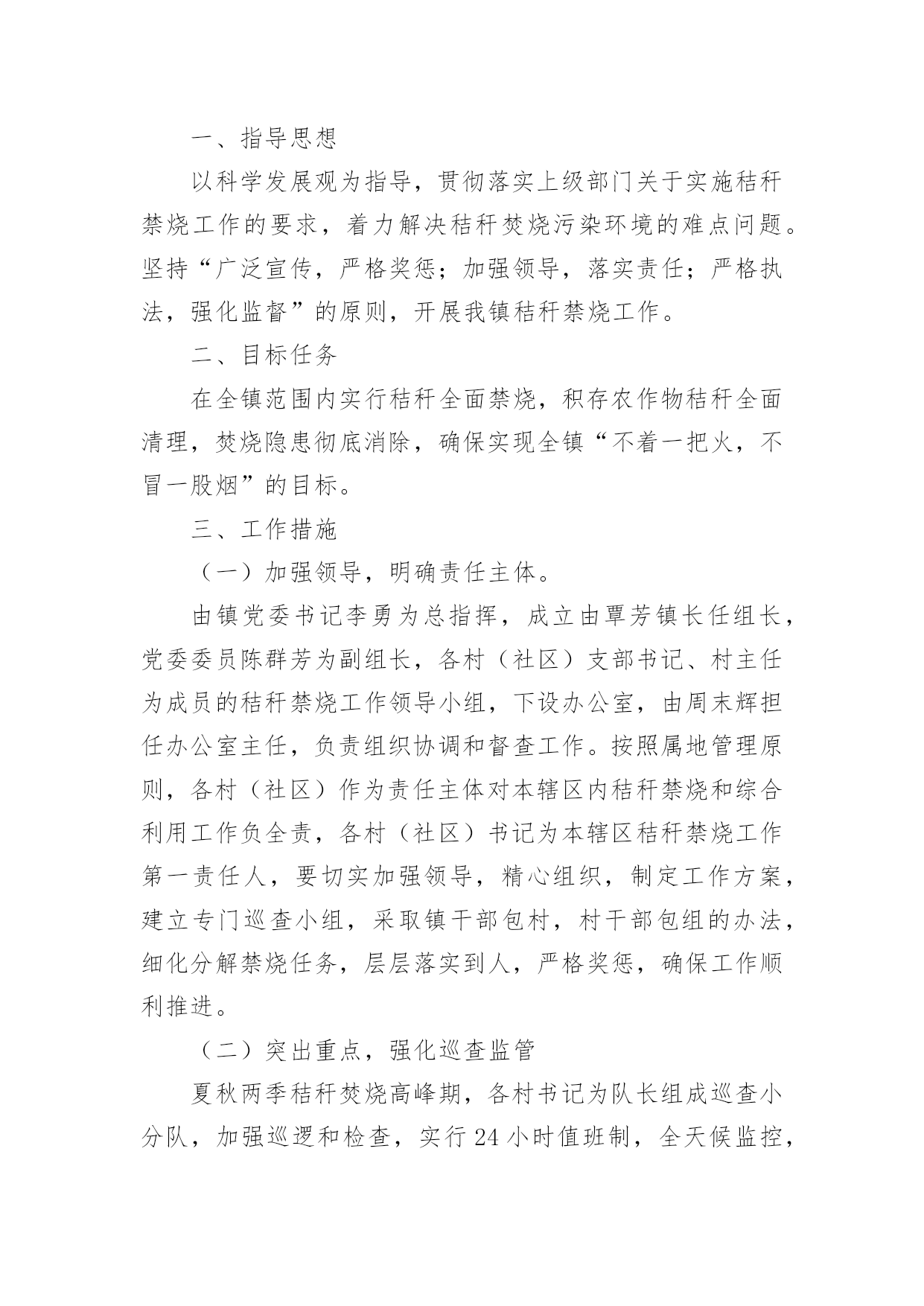 一、指导思想

以科学发展观为指导，贯彻落实上级部门关于实施秸秆禁烧工作的要求，着力解决秸秆焚烧污染环境的难点问题。坚持“广泛宣传，严格奖惩；加强领导，落实责任；严格执法，强化监督”的原则，开展我镇秸秆禁烧工作。

二、目标任务

在全镇范围内实行秸秆全面禁烧，积存农作物秸秆全面清理，焚烧隐患彻底消除，确保实现全镇“不着一把火，不冒一股烟”的目标。

三、工作措施

（一）加强领导，明确责任主体。

由镇党委书记李勇为总指挥，成立由覃芳镇长任组长，党委委员陈群芳为副组长，各村（社区）支部书记、村主任为成员的秸秆禁烧工作领导小组，下设办公室，由周末辉担任办公室主任，负责组织协调和督查工作。按照属地管理原则，各村（社区）作为责任主体对本辖区内秸秆禁烧和综合利用工作负全责，各村（社区）书记为本辖区秸秆禁烧工作第一责任人，要切实加强领导，精心组织，制定工作方案，建立专门巡查小组，采取镇干部包村，村干部包组的办法，细化分解禁烧任务，层层落实到人，严格奖惩，确保工作顺利推进。

（二）突出重点，强化巡查监管

夏秋两季秸秆焚烧高峰期，各村书记为队长组成巡查小分队，加强巡逻和检查，实行24小时值班制，全天候监控，